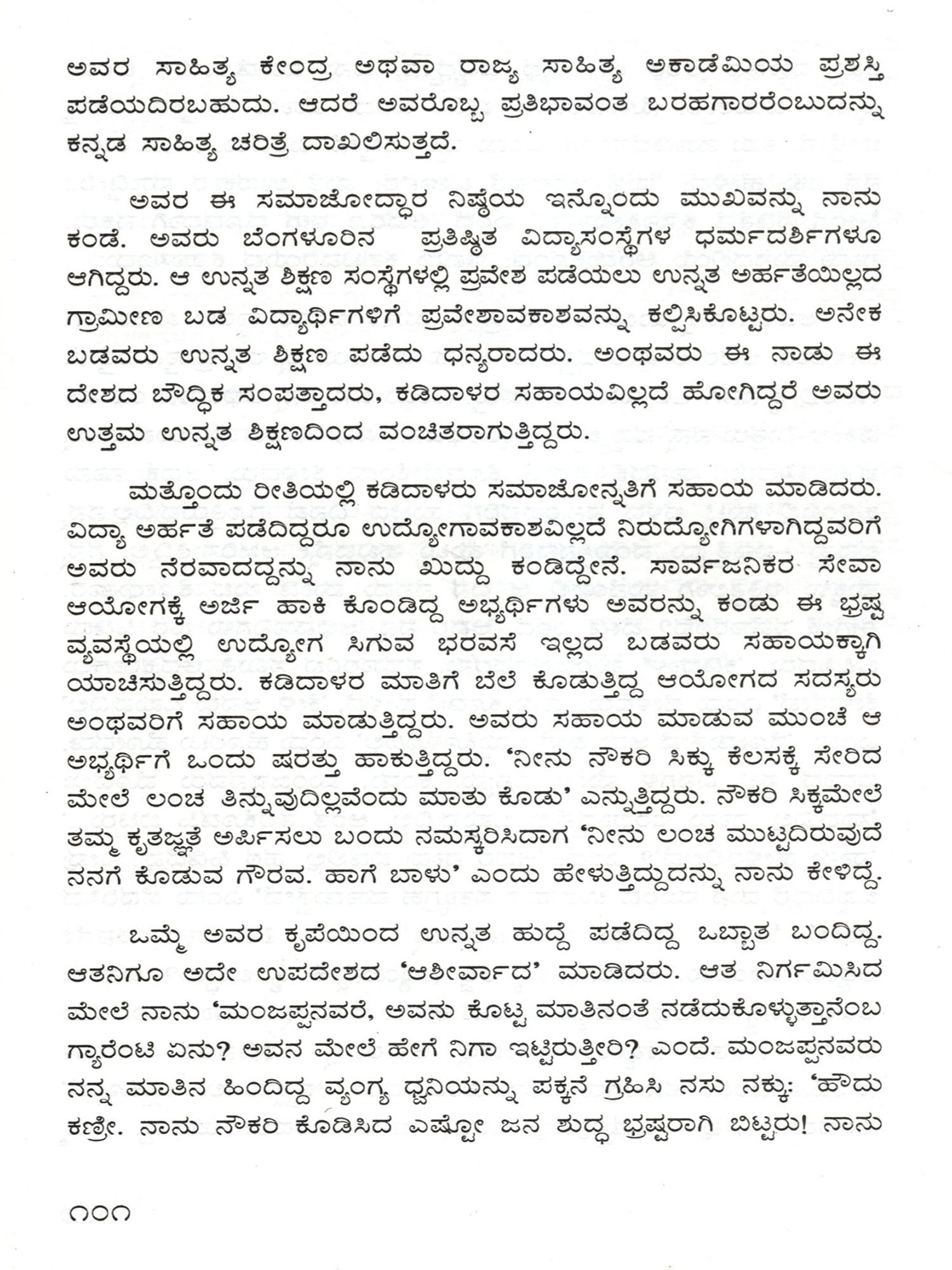 ಅವರ ಸಾಹಿತ್ಯ ಕೇಂದ್ರ ಅಥವಾ ರಾಜ್ಯ ಸಾಹಿತ್ಯ ಅಕಾಡೆಮಿಯ ಪ್ರಶಸ್ತಿ ಪಡೆಯದಿರಬಹುದು. ಆದರೆ ಅವರೊಬ್ಬ ಪ್ರತಿಭಾವಂತ ಬರಹಗಾರರೆಂಬುದನ್ನು ಕನ್ನಡ ಸಾಹಿತ್ಯ ಚರಿತ್ರೆ ದಾಖಲಿಸುತ್ತದೆ.

ಅವರ ಈ ಸಮಾಜೋದ್ಧಾರ ನಿಷ್ಠೆಯ ಇನ್ನೊಂದು ಮುಖವನ್ನು ನಾನು ಕಂಡೆ. ಅವರು ಬೆಂಗಳೂರಿನ ಪ್ರತಿಷ್ಠಿತ ವಿದ್ಯಾಸಂಸ್ಥೆಗಳ ಧರ್ಮದರ್ಶಿಗಳೂ ಆಗಿದ್ದರು. ಆ ಉನ್ನತ ಶಿಕ್ಷಣ ಸಂಸ್ಥೆಗಳಲ್ಲಿ ಪ್ರವೇಶ ಪಡೆಯಲು ಉನ್ನತ ಅರ್ಹತೆಯಿಲ್ಲದ ಗ್ರಾಮೀಣ ಬಡ ವಿದ್ಯಾರ್ಥಿಗಳಿಗೆ ಪ್ರವೇಶಾವಕಾಶವನ್ನು ಕಲ್ಪಿಸಿಕೊಟ್ಟರು. ಅನೇಕ ಬಡವರು ಉನ್ನತ ಶಿಕ್ಷಣ ಪಡೆದು ಧನ್ಯರಾದರು. ಅಂಥವರು ಈ ನಾಡು ಈ ದೇಶದ ಬೌದ್ಧಿಕ ಸಂಪತ್ತಾದರು, ಕಡಿದಾಳರ ಸಹಾಯವಿಲ್ಲದೆ ಹೋಗಿದ್ದರೆ ಅವರು ಉತ್ತಮ ಉನ್ನತ ಶಿಕ್ಷಣದಿಂದ ವಂಚಿತರಾಗುತ್ತಿದ್ದರು.

ಮತ್ತೊಂದು ರೀತಿಯಲ್ಲಿ ಕಡಿದಾಳರು ಸಮಾಜೋನ್ನತಿಗೆ ಸಹಾಯ ಮಾಡಿದರು. ವಿದ್ಯಾ ಅರ್ಹತೆ ಪಡೆದಿದ್ದರೂ ಉದ್ಯೋಗಾವಕಾಶವಿಲ್ಲದೆ ನಿರುದ್ಯೋಗಿಗಳಾಗಿದ್ದವರಿಗೆ ಅವರು ನೆರವಾದದ್ದನ್ನು ನಾನು ಖುದ್ದು ಕಂಡಿದ್ದೇನೆ. ಸಾರ್ವಜನಿಕರ ಸೇವಾ ಆಯೋಗಕ್ಕೆ ಅರ್ಜಿ ಹಾಕಿ ಕೊಂಡಿದ್ದ ಅಭ್ಯರ್ಥಿಗಳು ಅವರನ್ನು ಕಂಡು ಈ ಭ್ರಷ್ಟ ವ್ಯವಸ್ಥೆಯಲ್ಲಿ ಉದ್ಯೋಗ ಸಿಗುವ ಭರವಸೆ ಇಲ್ಲದ ಬಡವರು ಸಹಾಯಕ್ಕಾಗಿ ಯಾಚಿಸುತ್ತಿದ್ದರು. ಕಡಿದಾಳರ ಮಾತಿಗೆ ಬೆಲೆ ಕೊಡುತ್ತಿದ್ದ ಆಯೋಗದ ಸದಸ್ಯರು ಅಂಥವರಿಗೆ ಸಹಾಯ ಮಾಡುತ್ತಿದ್ದರು. ಅವರು ಸಹಾಯ ಮಾಡುವ ಮುಂಚೆ ಆ ಅಭ್ಯರ್ಥಿಗೆ ಒಂದು ಷರತ್ತು ಹಾಕುತ್ತಿದ್ದರು. 'ನೀನು ನೌಕರಿ ಸಿಕ್ಕು ಕೆಲಸಕ್ಕೆ ಸೇರಿದ ಮೇಲೆ ಲಂಚ ತಿನ್ನುವುದಿಲ್ಲವೆಂದು ಮಾತು ಕೊಡು' ಎನ್ನುತ್ತಿದ್ದರು. ನೌಕರಿ ಸಿಕ್ಕಮೇಲೆ ತಮ್ಮ ಕೃತಜ್ಞತೆ ಅರ್ಪಿಸಲು ಬಂದು ನಮಸ್ಕರಿಸಿದಾಗ 'ನೀನು ಲಂಚ ಮುಟ್ಟದಿರುವುದೆ ನನಗೆ ಕೊಡುವ ಗೌರವ. ಹಾಗೆ ಬಾಳು' ಎಂದು ಹೇಳುತ್ತಿದ್ದುದನ್ನು ನಾನು ಕೇಳಿದ್ದೆ.

ಒಮ್ಮೆ ಅವರ ಕೃಪೆಯಿಂದ ಉನ್ನತ ಹುದ್ದೆ ಪಡೆದಿದ್ದ ಒಬ್ಬಾತ ಬಂದಿದ್ದ. ಆತನಿಗೂ ಅದೇ ಉಪದೇಶದ 'ಆಶೀರ್ವಾದ' ಮಾಡಿದರು. ಆತ ನಿರ್ಗಮಿಸಿದ ಮೇಲೆ ನಾನು 'ಮಂಜಪ್ಪನವರೆ, ಅವನು ಕೊಟ್ಟ ಮಾತಿನಂತೆ ನಡೆದುಕೊಳ್ಳುತ್ತಾನೆಂಬ ಗ್ಯಾರೆಂಟಿ ಏನು? ಅವನ ಮೇಲೆ ಹೇಗೆ ನಿಗಾ ಇಟ್ಟಿರುತ್ತೀರಿ? ಎಂದೆ. ಮಂಜಪ್ಪನವರು ನನ್ನ ಮಾತಿನ ಹಿಂದಿದ್ದ ವ್ಯಂಗ್ಯ ಧ್ವನಿಯನ್ನು ಪಕ್ಕನೆ ಗ್ರಹಿಸಿ ನಸು ನಕ್ಕು: 'ಹೌದು ಕಣ್ರೀ. ನಾನು ನೌಕರಿ ಕೊಡಿಸಿದ ಎಷ್ಟೋ ಜನ ಶುದ್ಧ ಭ್ರಷ್ಟರಾಗಿ ಬಿಟ್ಟರು! ನಾನು

೧೦೧